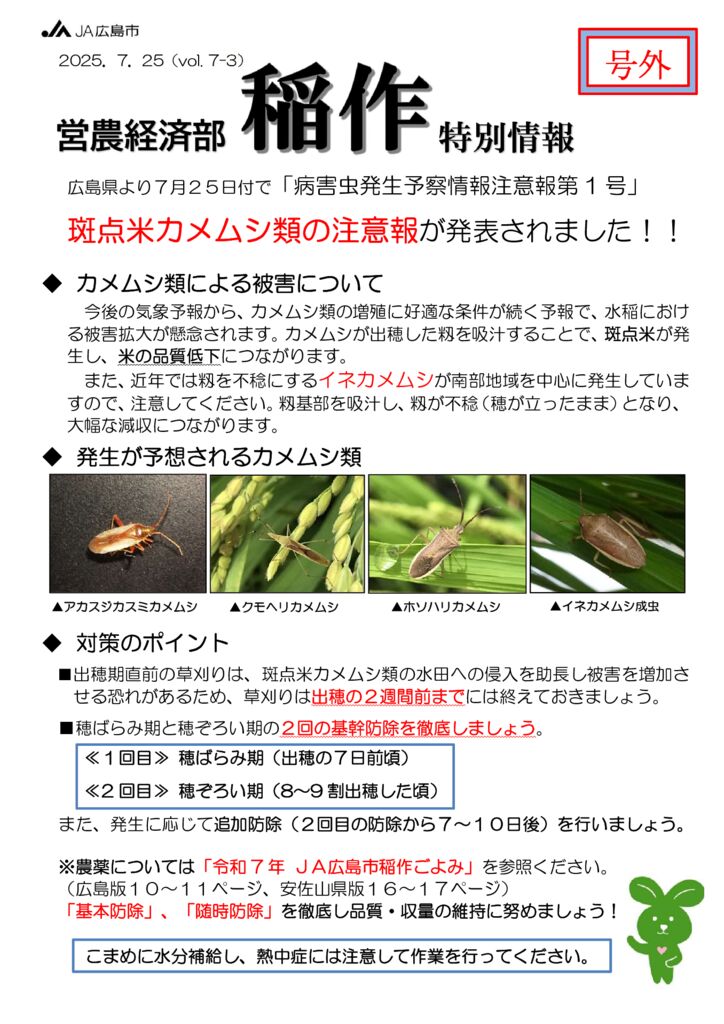 JA広島市

2025. 7. 25（vol. 7-3）

号外

営農経済部 稲作 特別情報

広島県より7月25日付で「病害虫発生予察情報注意報第1号」

斑点米カメムシ類の注意報が発表されました！！

◆ カメムシ類による被害について

今後の気象予報から、カメムシ類の増殖に好適な条件が続く予報で、水稲における被害拡大が懸念されます。カメムシが出穂した籾を吸汁することで、斑点米が発生し、米の品質低下につながります。

また、近年では籾を不稔にするイネカメムシが南部地域を中心に発生していますので、注意してください。籾基部を吸汁し、籾が不稔（穂が立ったまま）となり、大幅な減収につながります。

◆ 発生が予想されるカメムシ類

▲アカスジカスミカメムシ ▲クモヘリカメムシ ▲ホソハリカメムシ ▲イネカメムシ成虫

◆ 対策のポイント

■出穂期直前の草刈りは、斑点米カメムシ類の水田への侵入を助長し被害を増加させる恐れがあるため、草刈りは出穂の2週間前までには終えておきましょう。

■穂ばらみ期と穂ぞろい期の2回の基幹防除を徹底しましょう。

≪1回目≫ 穂ばらみ期（出穂の7日前頃）

≪2回目≫ 穂ぞろい期（8～9割出穂した頃）

また、発生に応じて追加防除（2回目の防除から7～10日後）を行いましょう。

※農薬については「令和7年 JA広島市稲作ごよみ」を参照ください。
（広島版10～11ページ、安佐山県版16～17ページ）
「基本防除」、「随時防除」を徹底し品質・収量の維持に努めましょう！

こまめに水分補給し、熱中症には注意して作業を行ってください。